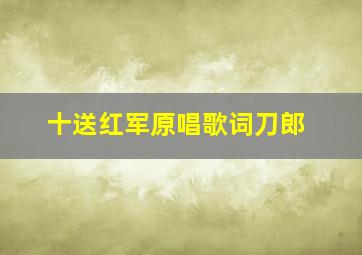 十送红军原唱歌词刀郎